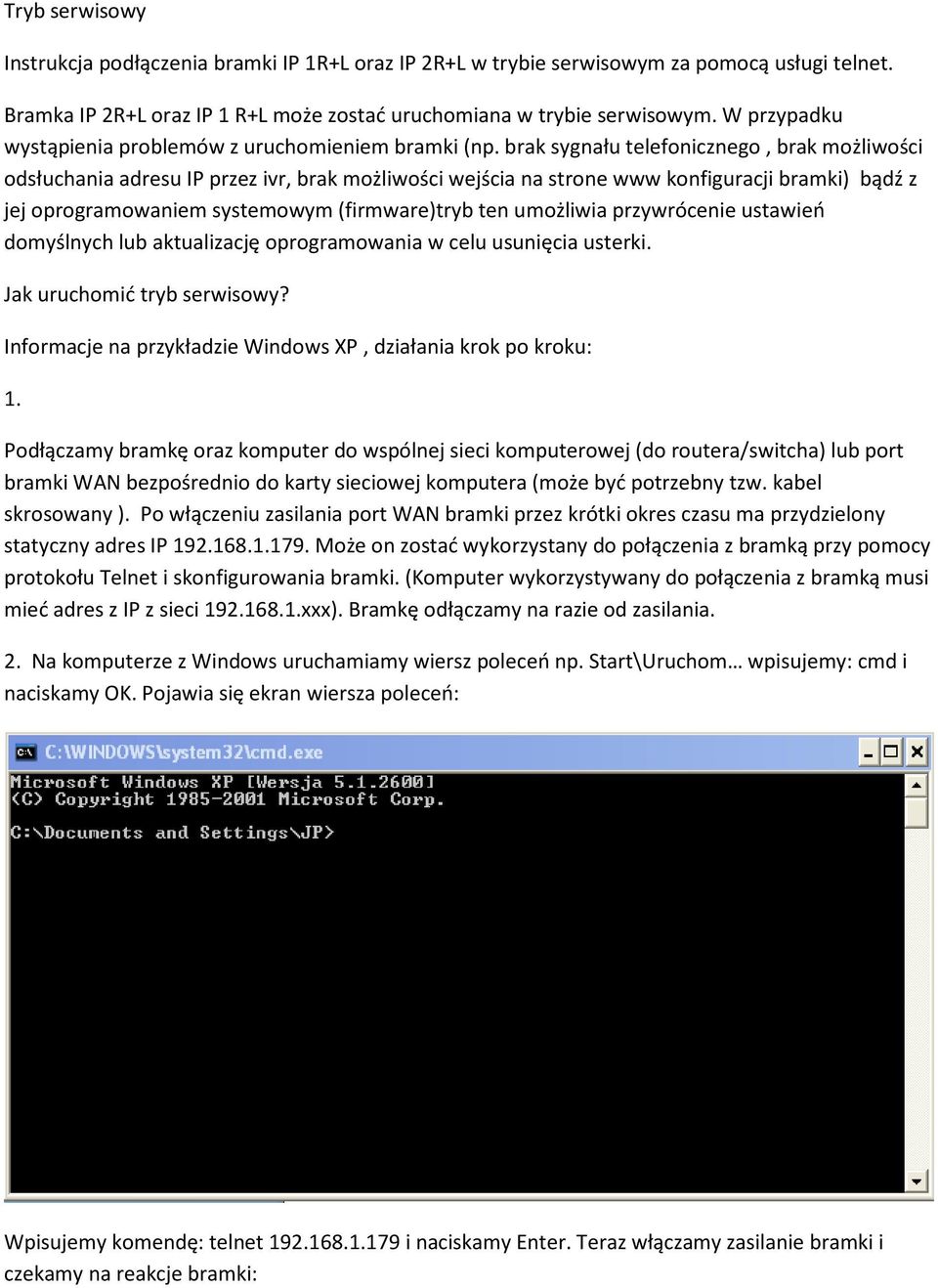 Tryb serwisowy

Instrukcja podłączenia bramki IP 1R+L oraz IP 2R+L w trybie serwisowym za pomocą usługi telnet.

Bramka IP 2R+L oraz IP 1 R+L może zostać uruchomiana w trybie serwisowym. W przypadku wystąpienia problemów z uruchomieniem bramki (np. brak sygnału telefonicznego , brak możliwości odsłuchania adresu IP przez ivr, brak możliwości wejścia na strone www konfiguracji bramki) bądź z jej oprogramowaniem systemowym (firmware)tryb ten umożliwia przywrócenie ustawień domyślnych lub aktualizację oprogramowania w celu usunięcia usterki.

Jak uruchomić tryb serwisowy?

Informacje na przykładzie Windows XP , działania krok po kroku:

1.

Podłączamy bramkę oraz komputer do wspólnej sieci komputerowej (do routera/switcha) lub port bramki WAN bezpośrednio do karty sieciowej komputera (może być potrzebny tzw. kabel skrosowany ). Po włączeniu zasilania port WAN bramki przez krótki okres czasu ma przydzielony statyczny adres IP 192.168.1.179. Może on zostać wykorzystany do połączenia z bramką przy pomocy protokołu Telnet i skonfigurowania bramki. (Komputer wykorzystywany do połączenia z bramką musi mieć adres z IP z sieci 192.168.1.xxx). Bramkę odłączamy na razie od zasilania.

2. Na komputerze z Windows uruchamiamy wiersz poleceń np. Start\Uruchom… wpisujemy: cmd i naciskamy OK. Pojawia się ekran wiersza poleceń:

C:\WINDOWS\system32\cmd.exe

Microsoft Windows XP [Wersja 5.1.2600]
(C) Copyright 1985-2001 Microsoft Corp.

C:\Documents and Settings\JP>

Wpisujemy komendę: telnet 192.168.1.179 i naciskamy Enter. Teraz włączamy zasilanie bramki i czekamy na reakcje bramki: